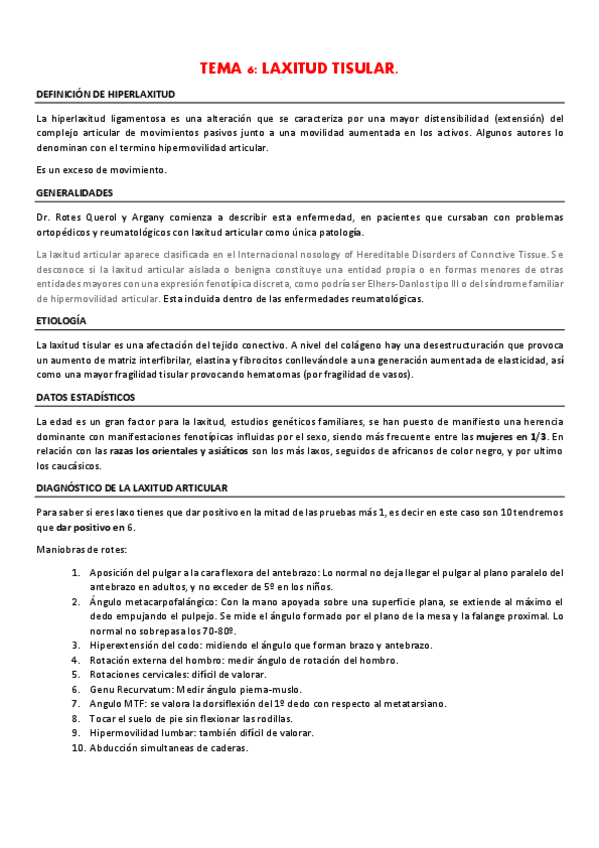 TEMA 6: LAXITUD TISULAR.

DEFINICIÓN DE HIPERLAXITUD

La hiperlaxitud ligamentosa es una alteración que se caracteriza por una mayor distensibilidad (extensión) del complejo articular de movimientos pasivos junto a una movilidad aumentada en los activos. Algunos autores lo denominan con el termino hipermovilidad articular.

Es un exceso de movimiento.

GENERALIDADES

Dr. Rotes Querol y Argany comienza a describir esta enfermedad, en pacientes que cursaban con problemas ortopédicos y reumatológicos con laxitud articular como única patología.

La laxitud articular aparece clasificada en el Internacional nosology of Hereditable Disorders of Connctive Tissue. Se desconoce si la laxitud articular aislada o benigna constituye una entidad propia o en formas menores de otras entidades mayores con una expresión fenotípica discreta, como podría ser Elhers-Danlos tipo III o del síndrome familiar de hipermovilidad articular. Esta incluida dentro de las enfermedades reumatológicas.

ETIOLOGÍA

La laxitud tisular es una afectación del tejido conectivo. A nivel del colágeno hay una desestructuración que provoca un aumento de matriz interfibrilar, elastina y fibrocitos conllevándole a una generación aumentada de elasticidad, así como una mayor fragilidad tisular provocando hematomas (por fragilidad de vasos).

DATOS ESTADÍSTICOS

La edad es un gran factor para la laxitud, estudios genéticos familiares, se han puesto de manifiesto una herencia dominante con manifestaciones fenotípicas influidas por el sexo, siendo más frecuente entre las mujeres en 1/3. En relación con las razas los orientales y asiáticos son los más laxos, seguidos de africanos de color negro, y por ultimo los caucásicos.

DIAGNÓSTICO DE LA LAXITUD ARTICULAR

Para saber si eres laxo tienes que dar positivo en la mitad de las pruebas más 1, es decir en este caso son 10 tendremos que dar positivo en 6.

Maniobras de rotes:

1. Aposición del pulgar a la cara flexora del antebrazo: Lo normal no deja llegar el pulgar al plano paralelo del antebrazo en adultos, y no exceder de 5º en los niños.
2. Ángulo metacarpofalángico: Con la mano apoyada sobre una superficie plana, se extiende al máximo el dedo empujando el pulpejo. Se mide el ángulo formado por el plano de la mesa y la falange proximal. Lo normal no sobrepasa los 70-80º.
3. Hiperextensión del codo: midiendo el ángulo que forman brazo y antebrazo.
4. Rotación externa del hombro: medir ángulo de rotación del hombro.
5. Rotaciones cervicales: difícil de valorar.
6. Genu Recurvatum: Medir ángulo pierna-muslo.
7. Angulo MTF: se valora la dorsiflexión del 1º dedo con respecto al metatarsiano.
8. Tocar el suelo de pie sin flexionar las rodillas.
9. Hipermovilidad lumbar: también difícil de valorar.
10. Abducción simultaneas de caderas.